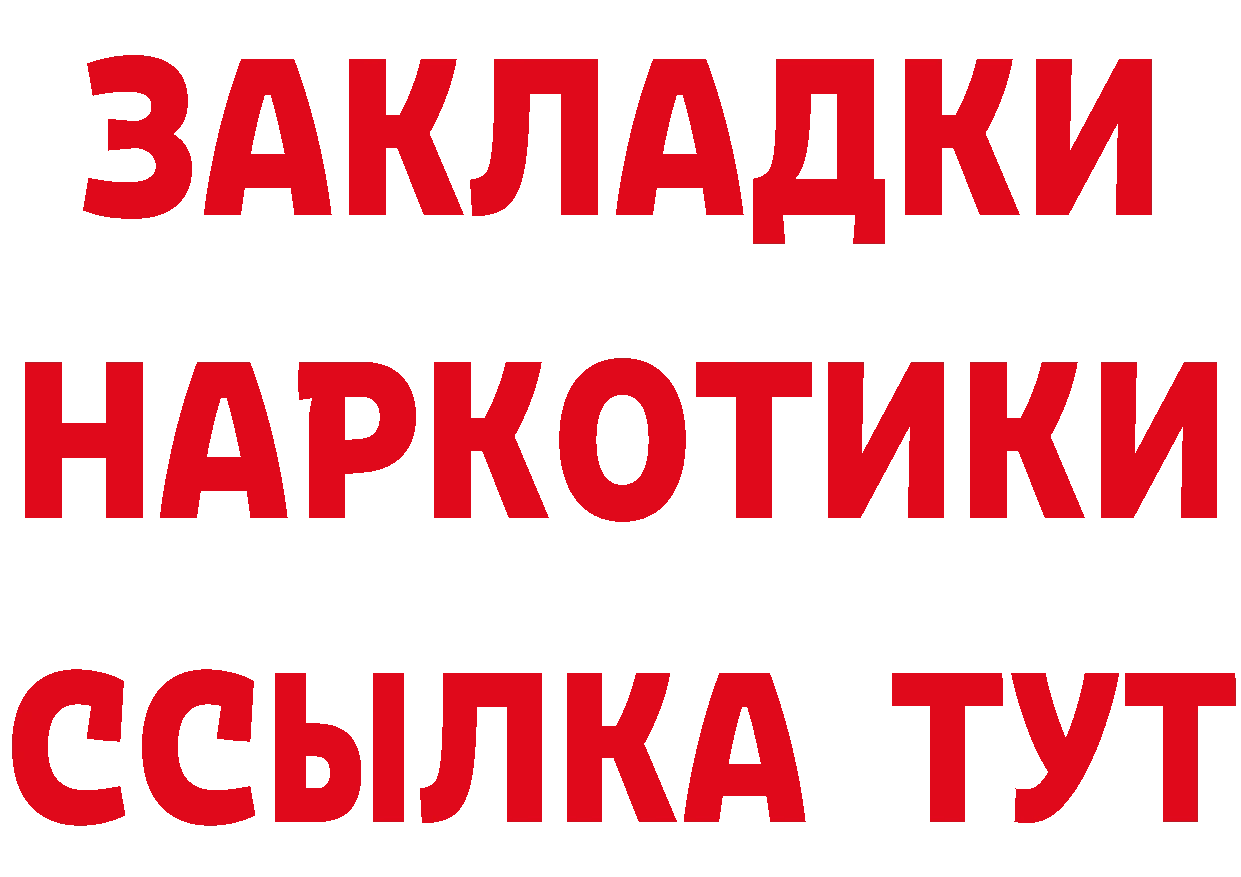 ЗАКЛАДКИ
НАРКОТИКИ
ССЫЛКА ТУТ